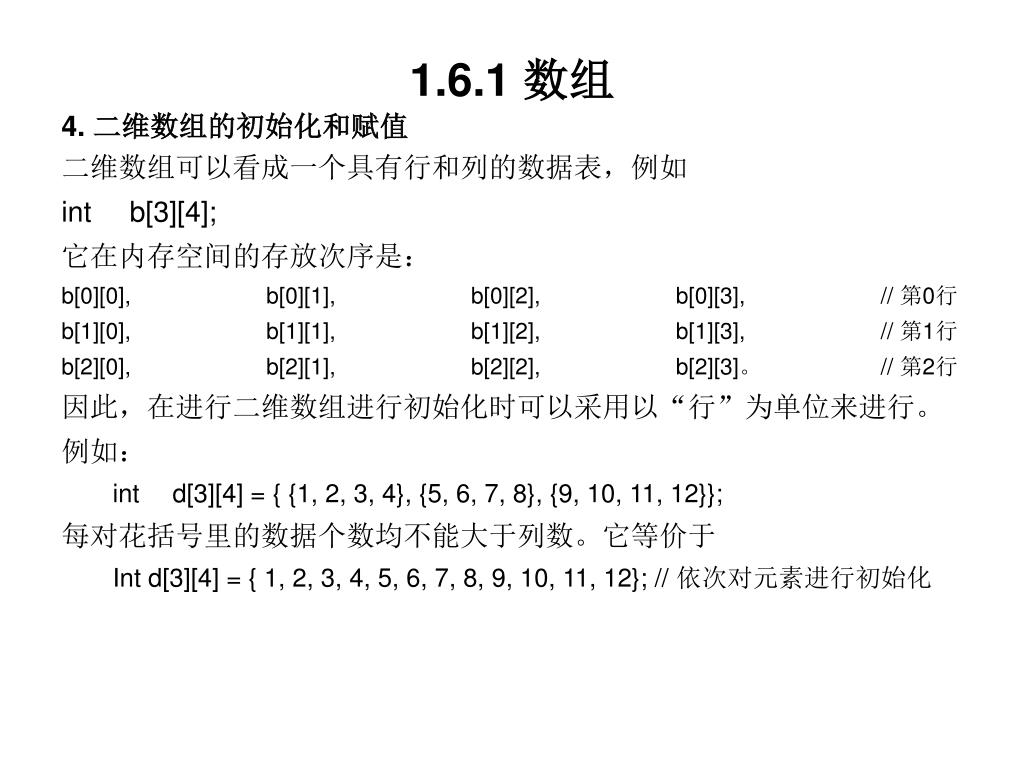 1.6.1 数组

4. 二维数组的初始化和赋值

二维数组可以看成一个具有行和列的数据表，例如

int b[3][4];

它在内存空间的存放次序是：

b[0][0], b[0][1], b[0][2], b[0][3], // 第0行
b[1][0], b[1][1], b[1][2], b[1][3], // 第1行
b[2][0], b[2][1], b[2][2], b[2][3]。 // 第2行

因此，在进行二维数组进行初始化时可以采用以“行”为单位来进行。

例如：

int d[3][4] = { {1, 2, 3, 4}, {5, 6, 7, 8}, {9, 10, 11, 12}};

每对花括号里的数据个数均不能大于列数。它等价于

Int d[3][4] = { 1, 2, 3, 4, 5, 6, 7, 8, 9, 10, 11, 12}; // 依次对元素进行初始化